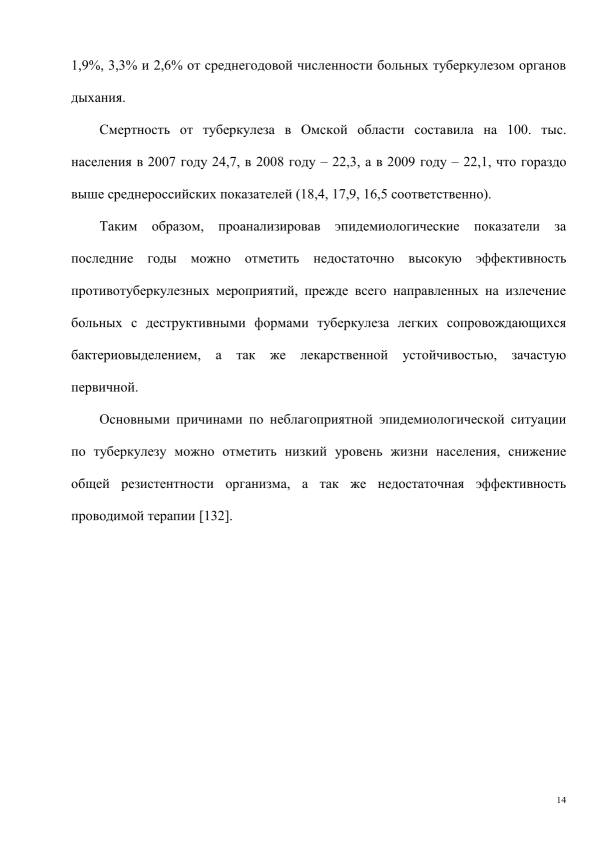 1,9%, 3,3% и 2,6% от среднегодовой численности больных туберкулезом органов дыхания.

Смертность от туберкулеза в Омской области составила на 100. тыс. населения в 2007 году 24,7, в 2008 году – 22,3, а в 2009 году – 22,1, что гораздо выше среднероссийских показателей (18,4, 17,9, 16,5 соответственно).

Таким образом, проанализировав эпидемиологические показатели за последние годы можно отметить недостаточно высокую эффективность противотуберкулезных мероприятий, прежде всего направленных на излечение больных с деструктивными формами туберкулеза легких сопровождающихся бактериовыделением, а так же лекарственной устойчивостью, зачастую первичной.

Основными причинами по неблагоприятной эпидемиологической ситуации по туберкулезу можно отметить низкий уровень жизни населения, снижение общей резистентности организма, а так же недостаточная эффективность проводимой терапии [132].

14